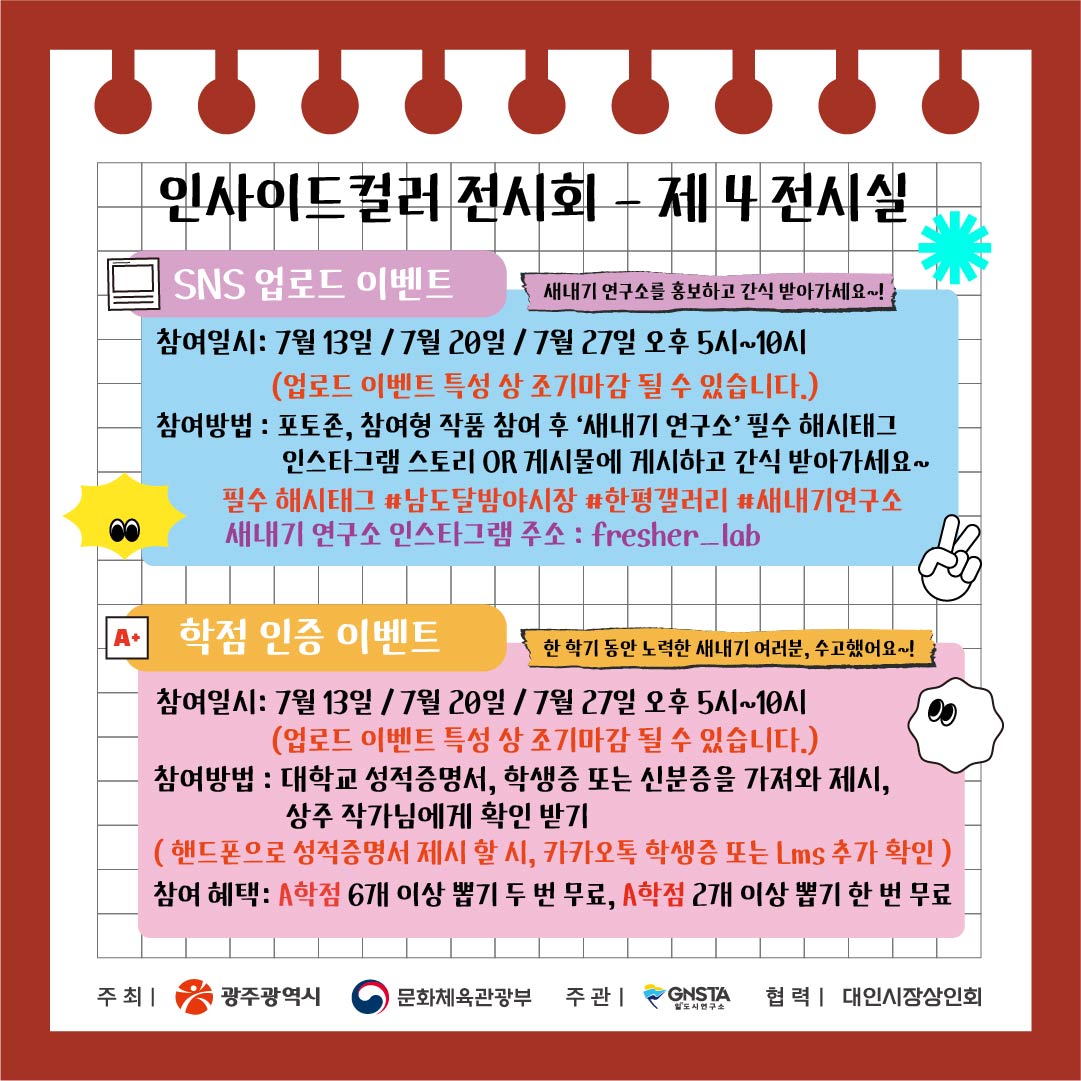 인사이드컬러 전시회 - 제 4 전시실

SNS 업로드 이벤트

새내기 연구소를 홍보하고 간식 받아가세요~!

참여일시: 7월 13일 / 7월 20일 / 7월 27일 오후 5시~10시

(업로드 이벤트 특성 상 조기마감 될 수 있습니다.)

참여방법 : 포토존, 참여형 작품 참여 후 '새내기 연구소' 필수 해시태그 인스타그램 스토리 OR 게시물에 게시하고 간식 받아가세요~

필수 해시태그 #남도달밤야시장 #한평갤러리 #새내기연구소

새내기 연구소 인스타그램 주소 : fresher_lab

A+

학점 인증 이벤트

한 학기 동안 노력한 새내기 여러분, 수고했어요~!

참여일시: 7월 13일 / 7월 20일 / 7월 27일 오후 5시~10시

(업로드 이벤트 특성 상 조기마감 될 수 있습니다.)

참여방법 : 대학교 성적증명서, 학생증 또는 신분증을 가져와 제시, 상주 작가님에게 확인 받기

( 핸드폰으로 성적증명서 제시 할 시, 카카오톡 학생증 또는 Lms 추가 확인 )

참여 혜택: A학점 6개 이상 뽑기 두 번 무료, A학점 2개 이상 뽑기 한 번 무료

주 최 | 광주광역시 문화체육관광부 주 관 | GNSTA 협 력 | 대인시장상인회